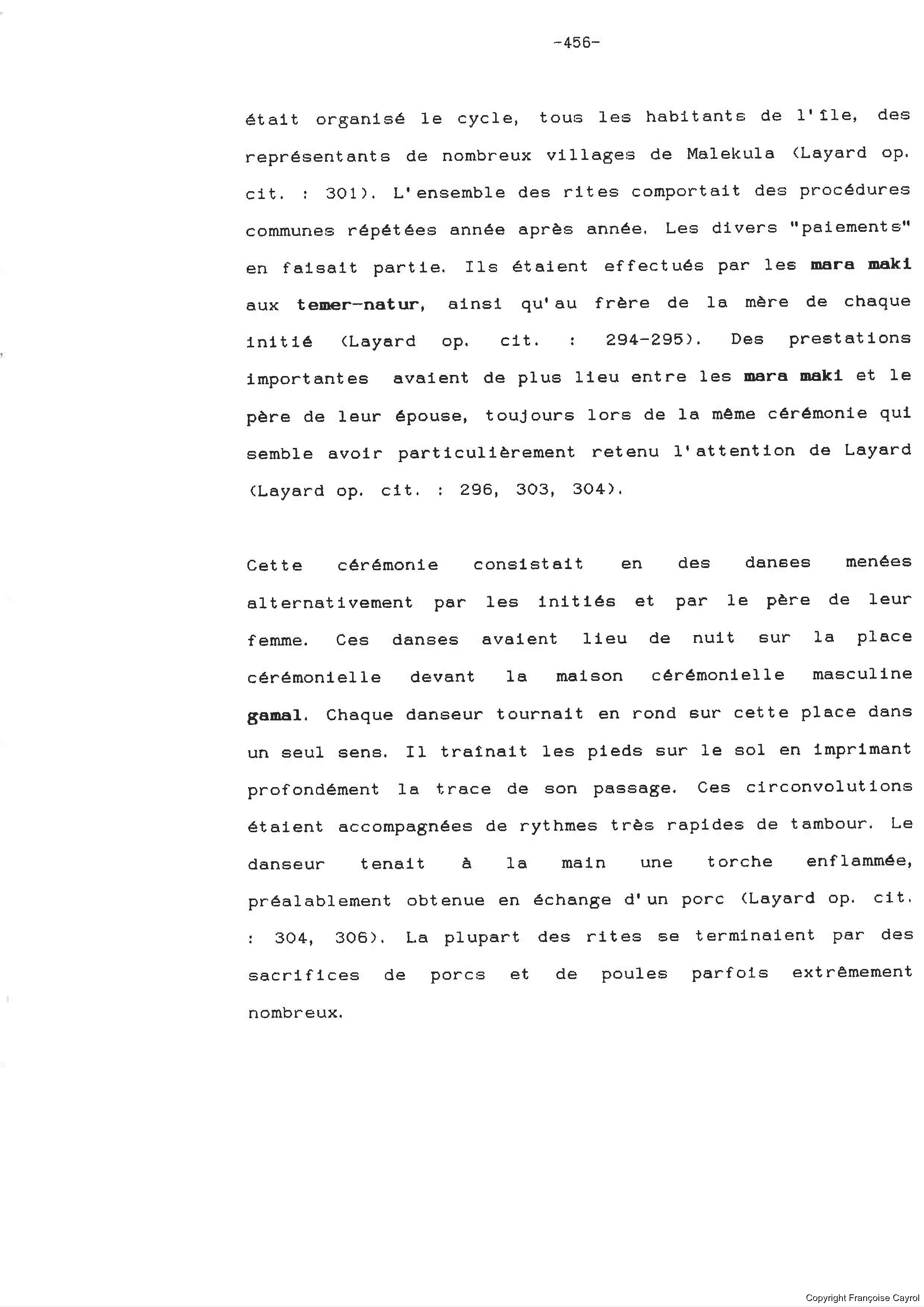 -456-

était organisé le cycle, tous les habitants de l'île, des représentants de nombreux villages de Malekula (Layard op. cit. : 301). L'ensemble des rites comportait des procédures communes répétées année après année. Les divers "paiements" en faisait partie. Ils étaient effectués par les mara maki aux temer-natur, ainsi qu'au frère de la mère de chaque initié (Layard op. cit. : 294-295). Des prestations importantes avaient de plus lieu entre les mara maki et le père de leur épouse, toujours lors de la même cérémonie qui semble avoir particulièrement retenu l'attention de Layard (Layard op. cit. : 296, 303, 304).

Cette cérémonie consistait en des danses menées alternativement par les initiés et par le père de leur femme. Ces danses avaient lieu de nuit sur la place cérémonielle devant la maison cérémonielle masculine gamal. Chaque danseur tournait en rond sur cette place dans un seul sens. Il traînait les pieds sur le sol en imprimant profondément la trace de son passage. Ces circonvolutions étaient accompagnées de rythmes très rapides de tambour. Le danseur tenait à la main une torche enflammée, préalablement obtenue en échange d'un porc (Layard op. cit. : 304, 306). La plupart des rites se terminaient par des sacrifices de porcs et de poules parfois extrêmement nombreux.

Copyright Françoise Cayrol